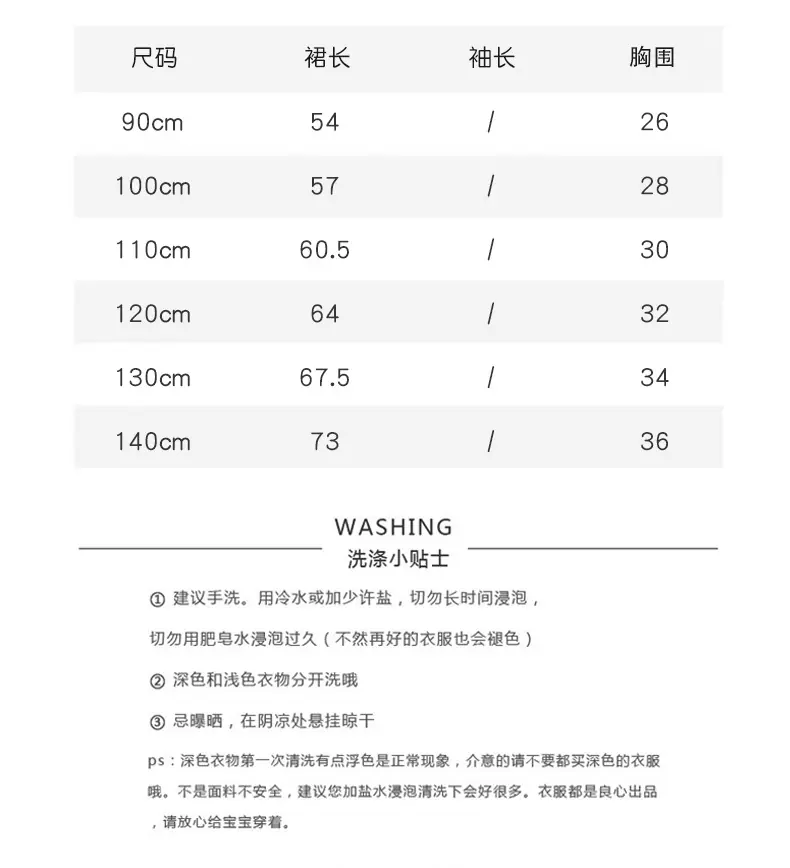 | 尺码 | 裙长 | 袖长 | 胸围 |
|---|---|---|---|
| 90cm | 54 | / | 26 |
| 100cm | 57 | / | 28 |
| 110cm | 60.5 | / | 30 |
| 120cm | 64 | / | 32 |
| 130cm | 67.5 | / | 34 |
| 140cm | 73 | / | 36 |

WASHING
洗涤小贴士

① 建议手洗。用冷水或加少许盐，切勿长时间浸泡，

切勿用肥皂水浸泡过久（不然再好的衣服也会褪色）

② 深色和浅色衣物分开洗哦

③ 忌曝晒，在阴凉处悬挂晾干

ps：深色衣物第一次清洗有点浮色是正常现象，介意的请不要都买深色的衣服哦。不是面料不安全，建议您加盐水浸泡清洗下会好很多。衣服都是良心出品，请放心给宝宝穿着。